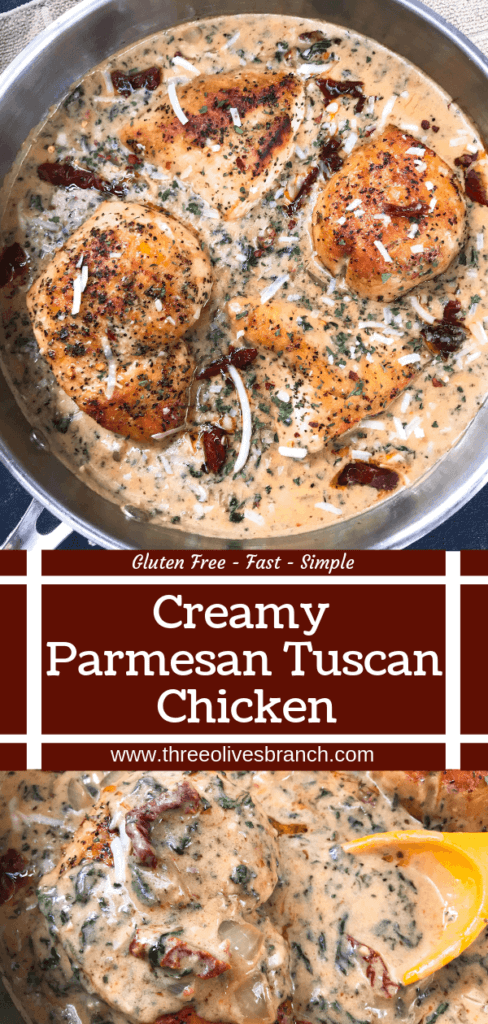 Gluten Free - Fast - Simple

Creamy Parmesan Tuscan Chicken

www.threeolivesbranch.com